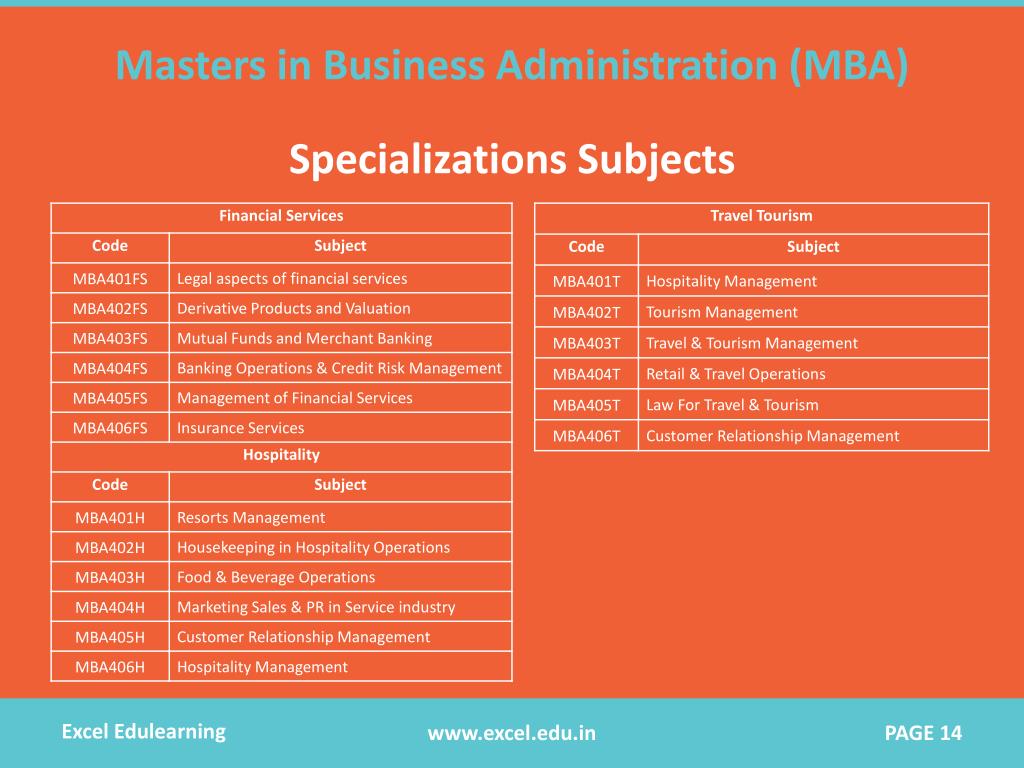 Masters in Business Administration (MBA)

Specializations Subjects

| Financial Services | |
|---|---|
| Code | Subject |
| MBA401FS | Legal aspects of financial services |
| MBA402FS | Derivative Products and Valuation |
| MBA403FS | Mutual Funds and Merchant Banking |
| MBA404FS | Banking Operations & Credit Risk Management |
| MBA405FS | Management of Financial Services |
| MBA406FS | Insurance Services |
| Hospitality | |
| Code | Subject |
| MBA401H | Resorts Management |
| MBA402H | Housekeeping in Hospitality Operations |
| MBA403H | Food & Beverage Operations |
| MBA404H | Marketing Sales & PR in Service industry |
| MBA405H | Customer Relationship Management |
| MBA406H | Hospitality Management |

| Travel Tourism | |
|---|---|
| Code | Subject |
| MBA401T | Hospitality Management |
| MBA402T | Tourism Management |
| MBA403T | Travel & Tourism Management |
| MBA404T | Retail & Travel Operations |
| MBA405T | Law For Travel & Tourism |
| MBA406T | Customer Relationship Management |

Excel Edulearning www.excel.edu.in PAGE 14